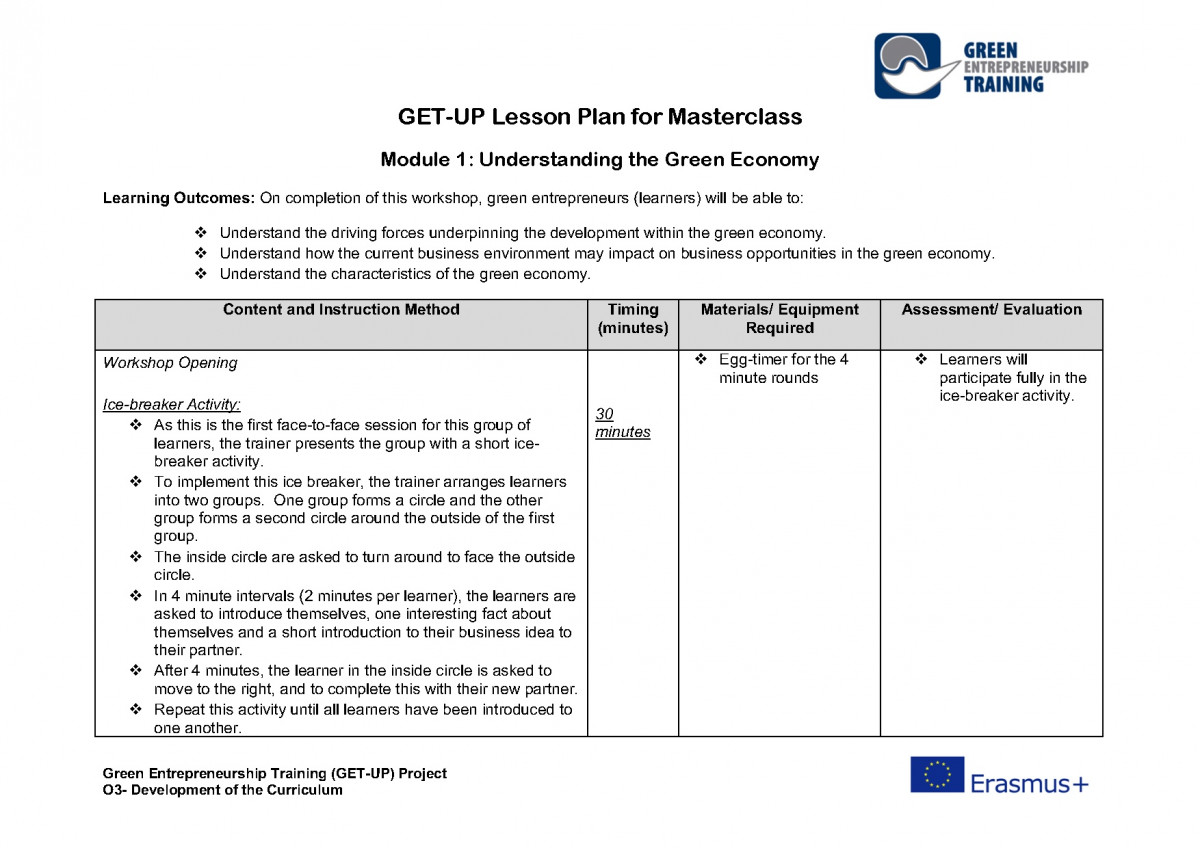 GREEN ENTREPRENEURSHIP TRAINING

GET-UP Lesson Plan for Masterclass

Module 1: Understanding the Green Economy

Learning Outcomes: On completion of this workshop, green entrepreneurs (learners) will be able to:

❖ Understand the driving forces underpinning the development within the green economy.
❖ Understand how the current business environment may impact on business opportunities in the green economy.
❖ Understand the characteristics of the green economy.

| Content and Instruction Method | Timing (minutes) | Materials/ Equipment Required | Assessment/ Evaluation |
|---|---|---|---|
| Workshop Opening<br><br>Ice-breaker Activity:<br>❖ As this is the first face-to-face session for this group of learners, the trainer presents the group with a short ice-breaker activity.<br>❖ To implement this ice breaker, the trainer arranges learners into two groups. One group forms a circle and the other group forms a second circle around the outside of the first group.<br>❖ The inside circle are asked to turn around to face the outside circle.<br>❖ In 4 minute intervals (2 minutes per learner), the learners are asked to introduce themselves, one interesting fact about themselves and a short introduction to their business idea to their partner.<br>❖ After 4 minutes, the learner in the inside circle is asked to move to the right, and to complete this with their new partner.<br>❖ Repeat this activity until all learners have been introduced to one another. | 30 minutes | ❖ Egg-timer for the 4 minute rounds | ❖ Learners will participate fully in the ice-breaker activity. |

Green Entrepreneurship Training (GET-UP) Project
O3- Development of the Curriculum

Erasmus+